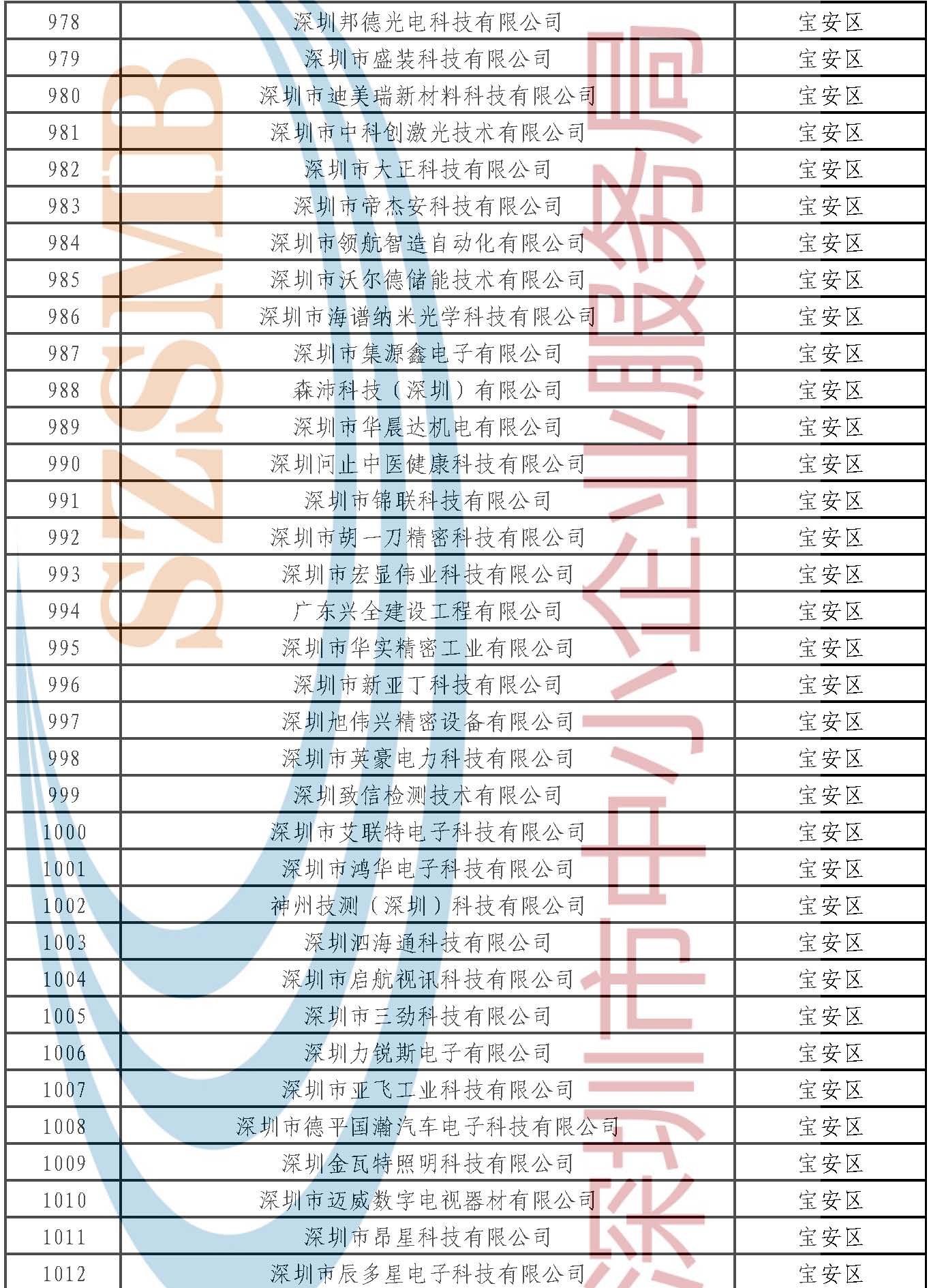 | 978 | 深圳邦德光电科技有限公司 | 宝安区 |
|---|---|---|
| 979 | 深圳市盛装科技有限公司 | 宝安区 |
| 980 | 深圳市迪美瑞新材料科技有限公司 | 宝安区 |
| 981 | 深圳市中科创激光技术有限公司 | 宝安区 |
| 982 | 深圳市大正科技有限公司 | 宝安区 |
| 983 | 深圳市帝杰安科技有限公司 | 宝安区 |
| 984 | 深圳市领航智造自动化有限公司 | 宝安区 |
| 985 | 深圳市沃尔德储能技术有限公司 | 宝安区 |
| 986 | 深圳市海谱纳米光学科技有限公司 | 宝安区 |
| 987 | 深圳市集源鑫电子有限公司 | 宝安区 |
| 988 | 森沛科技（深圳）有限公司 | 宝安区 |
| 989 | 深圳市华晨达机电有限公司 | 宝安区 |
| 990 | 深圳问止中医健康科技有限公司 | 宝安区 |
| 991 | 深圳市锦联科技有限公司 | 宝安区 |
| 992 | 深圳市胡一刀精密科技有限公司 | 宝安区 |
| 993 | 深圳市宏显伟业科技有限公司 | 宝安区 |
| 994 | 广东兴全建设工程有限公司 | 宝安区 |
| 995 | 深圳市华实精密工业有限公司 | 宝安区 |
| 996 | 深圳市新亚丁科技有限公司 | 宝安区 |
| 997 | 深圳旭伟兴精密设备有限公司 | 宝安区 |
| 998 | 深圳市英豪电力科技有限公司 | 宝安区 |
| 999 | 深圳致信检测技术有限公司 | 宝安区 |
| 1000 | 深圳市艾联特电子科技有限公司 | 宝安区 |
| 1001 | 深圳市鸿华电子科技有限公司 | 宝安区 |
| 1002 | 神州技测（深圳）科技有限公司 | 宝安区 |
| 1003 | 深圳泗海通科技有限公司 | 宝安区 |
| 1004 | 深圳市启航视讯科技有限公司 | 宝安区 |
| 1005 | 深圳市三劲科技有限公司 | 宝安区 |
| 1006 | 深圳力锐斯电子有限公司 | 宝安区 |
| 1007 | 深圳市亚飞工业科技有限公司 | 宝安区 |
| 1008 | 深圳市德平国瀚汽车电子科技有限公司 | 宝安区 |
| 1009 | 深圳金瓦特照明科技有限公司 | 宝安区 |
| 1010 | 深圳市迈威数字电视器材有限公司 | 宝安区 |
| 1011 | 深圳市昂星科技有限公司 | 宝安区 |
| 1012 | 深圳市辰多星电子科技有限公司 | 宝安区 |

SZSMB

深圳市中小企业服务局